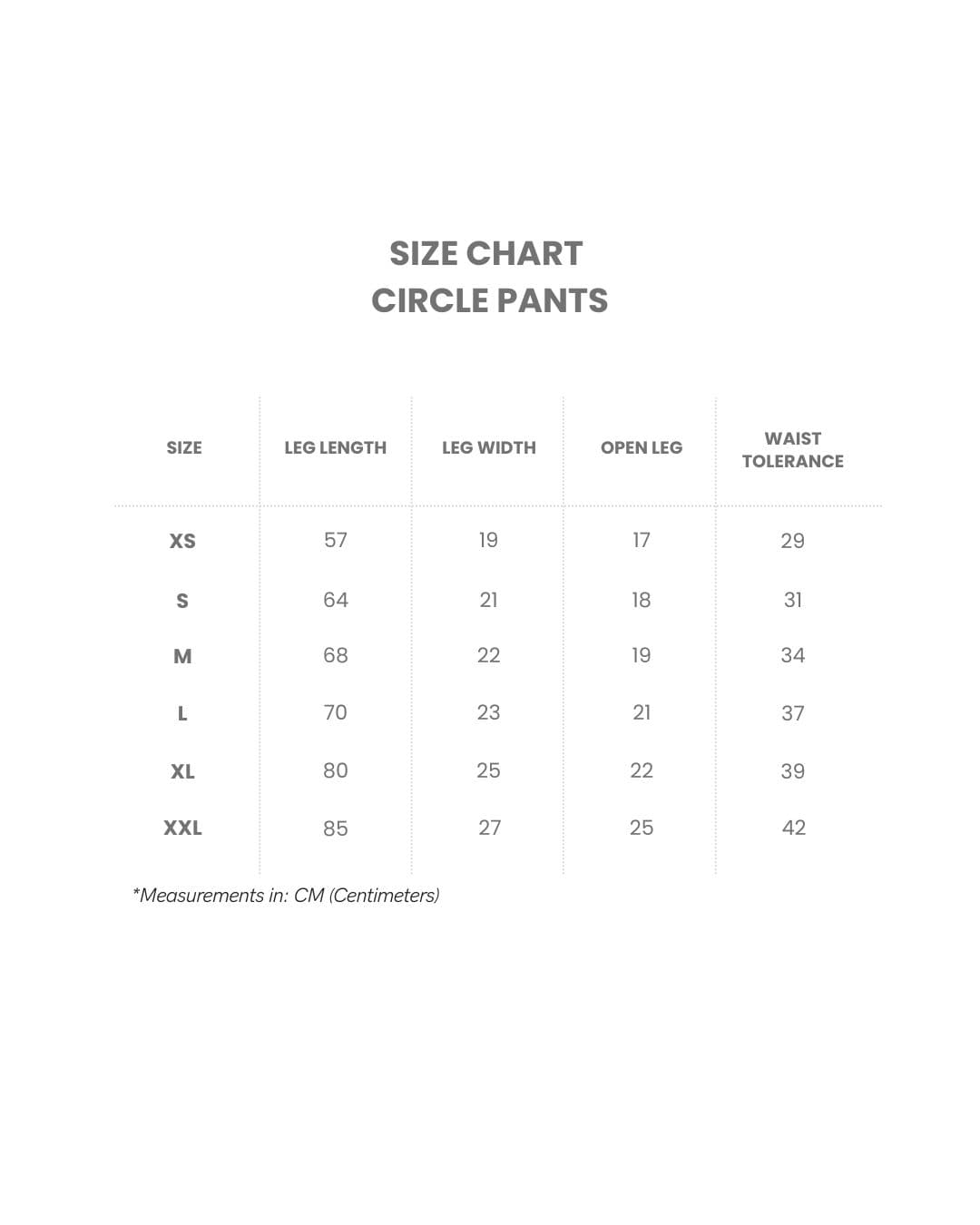 SIZE CHART
CIRCLE PANTS

| SIZE | LEG LENGTH | LEG WIDTH | OPEN LEG | WAIST TOLERANCE |
|---|---|---|---|---|
| XS | 57 | 19 | 17 | 29 |
| S | 64 | 21 | 18 | 31 |
| M | 68 | 22 | 19 | 34 |
| L | 70 | 23 | 21 | 37 |
| XL | 80 | 25 | 22 | 39 |
| XXL | 85 | 27 | 25 | 42 |

*Measurements in: CM (Centimeters)